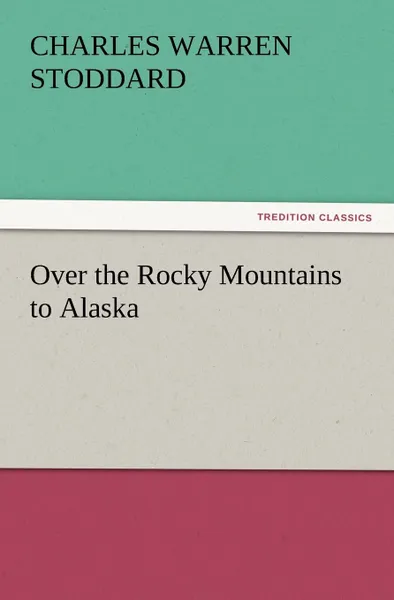 CHARLES WARREN STODDARD

TREDITION CLASSICS

Over the Rocky Mountains to Alaska